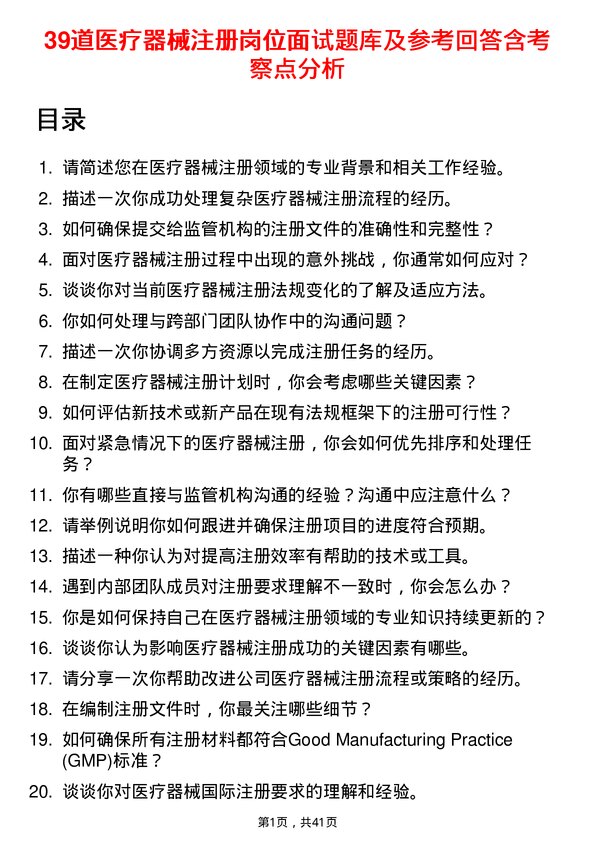 39道医疗器械注册岗位面试题库及参考回答含考察点分析

目录

1. 请简述您在医疗器械注册领域的专业背景和相关工作经验。
2. 描述一次你成功处理复杂医疗器械注册流程的经历。
3. 如何确保提交给监管机构的注册文件的准确性和完整性？
4. 面对医疗器械注册过程中出现的意外挑战，你通常如何应对？
5. 谈谈你对当前医疗器械注册法规变化的了解及适应方法。
6. 你如何处理与跨部门团队协作中的沟通问题？
7. 描述一次你协调多方资源以完成注册任务的经历。
8. 在制定医疗器械注册计划时，你会考虑哪些关键因素？
9. 如何评估新技术或新产品在现有法规框架下的注册可行性？
10. 面对紧急情况下的医疗器械注册，你会如何优先排序和处理任务？
11. 你有哪些直接与监管机构沟通的经验？沟通中应注意什么？
12. 请举例说明你如何跟进并确保注册项目的进度符合预期。
13. 描述一种你认为对提高注册效率有帮助的技术或工具。
14. 遇到内部团队成员对注册要求理解不一致时，你会怎么办？
15. 你是如何保持自己在医疗器械注册领域的专业知识持续更新的？
16. 谈谈你认为影响医疗器械注册成功的关键因素有哪些。
17. 请分享一次你帮助改进公司医疗器械注册流程或策略的经历。
18. 在编制注册文件时，你最关注哪些细节？
19. 如何确保所有注册材料都符合Good Manufacturing Practice (GMP)标准？
20. 谈谈你对医疗器械国际注册要求的理解和经验。

第1页，共41页